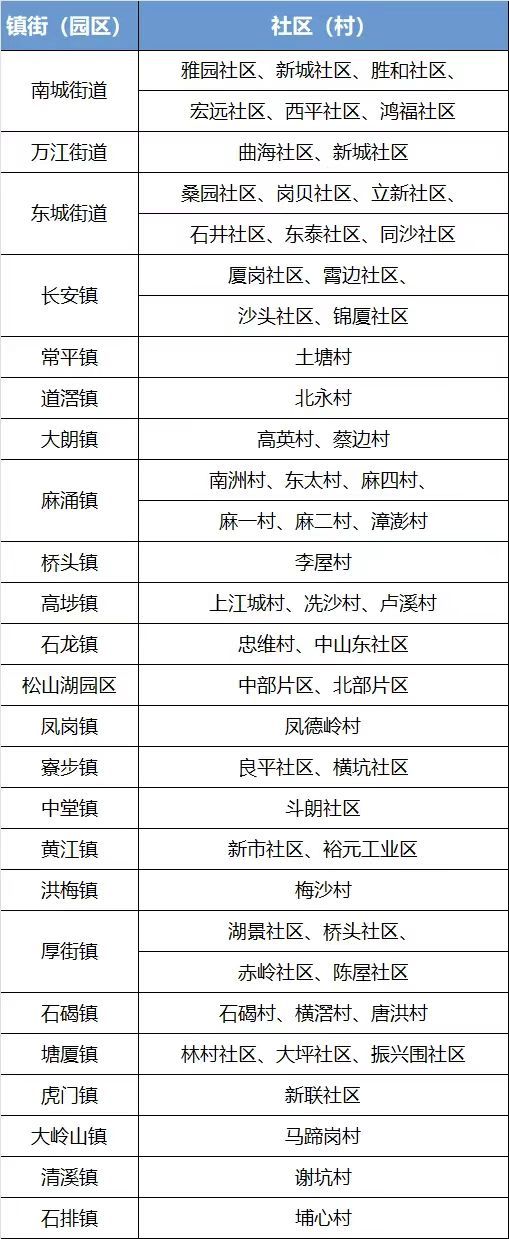 | 镇街（园区） | 社区（村） |
|---|---|
| 南城街道 | 雅园社区、新城社区、胜和社区、 |
| | 宏远社区、西平社区、鸿福社区 |
| 万江街道 | 曲海社区、新城社区 |
| 东城街道 | 桑园社区、岗贝社区、立新社区、 |
| | 石井社区、东泰社区、同沙社区 |
| 长安镇 | 厦岗社区、霄边社区、 |
| | 沙头社区、锦厦社区 |
| 常平镇 | 土塘村 |
| 道滘镇 | 北永村 |
| 大朗镇 | 高英村、蔡边村 |
| 麻涌镇 | 南洲村、东太村、麻四村、 |
| | 麻一村、麻二村、漳澎村 |
| 桥头镇 | 李屋村 |
| 高埗镇 | 上江城村、冼沙村、卢溪村 |
| 石龙镇 | 忠维村、中山东社区 |
| 松山湖园区 | 中部片区、北部片区 |
| 凤岗镇 | 凤德岭村 |
| 寮步镇 | 良平社区、横坑社区 |
| 中堂镇 | 斗朗社区 |
| 黄江镇 | 新市社区、裕元工业区 |
| 洪梅镇 | 梅沙村 |
| 厚街镇 | 湖景社区、桥头社区、 |
| | 赤岭社区、陈屋社区 |
| 石碣镇 | 石碣村、横滘村、唐洪村 |
| 塘厦镇 | 林村社区、大坪社区、振兴围社区 |
| 虎门镇 | 新联社区 |
| 大岭山镇 | 马蹄岗村 |
| 清溪镇 | 谢坑村 |
| 石排镇 | 埔心村 |